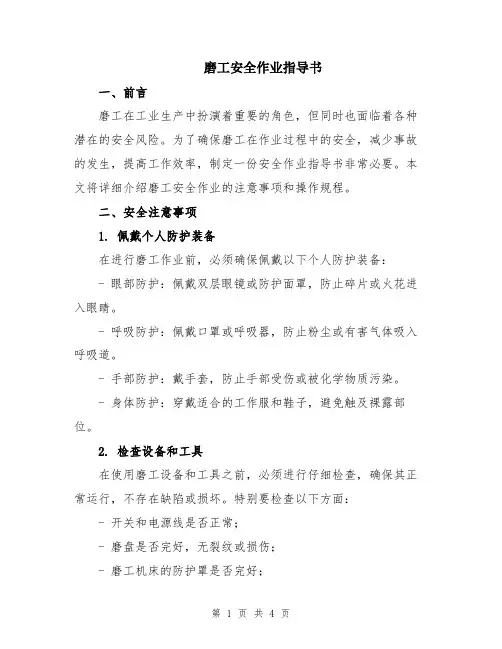 磨工安全作业指导书

一、前言

磨工在工业生产中扮演着重要的角色，但同时也面临着各种潜在的安全风险。为了确保磨工在作业过程中的安全，减少事故的发生，提高工作效率，制定一份安全作业指导书非常必要。本文将详细介绍磨工安全作业的注意事项和操作规程。

二、安全注意事项

1. 佩戴个人防护装备

在进行磨工作业前，必须确保佩戴以下个人防护装备：

- 眼部防护：佩戴双层眼镜或防护面罩，防止碎片或火花进入眼睛。

- 呼吸防护：佩戴口罩或呼吸器，防止粉尘或有害气体吸入呼吸道。

- 手部防护：戴手套，防止手部受伤或被化学物质污染。

- 身体防护：穿戴适合的工作服和鞋子，避免触及裸露部位。

2. 检查设备和工具

在使用磨工设备和工具之前，必须进行仔细检查，确保其正常运行，不存在缺陷或损坏。特别要检查以下方面：

- 开关和电源线是否正常；

- 磨盘是否完好，无裂纹或损伤；

- 磨工机床的防护罩是否完好；

第 1 页 共 4 页